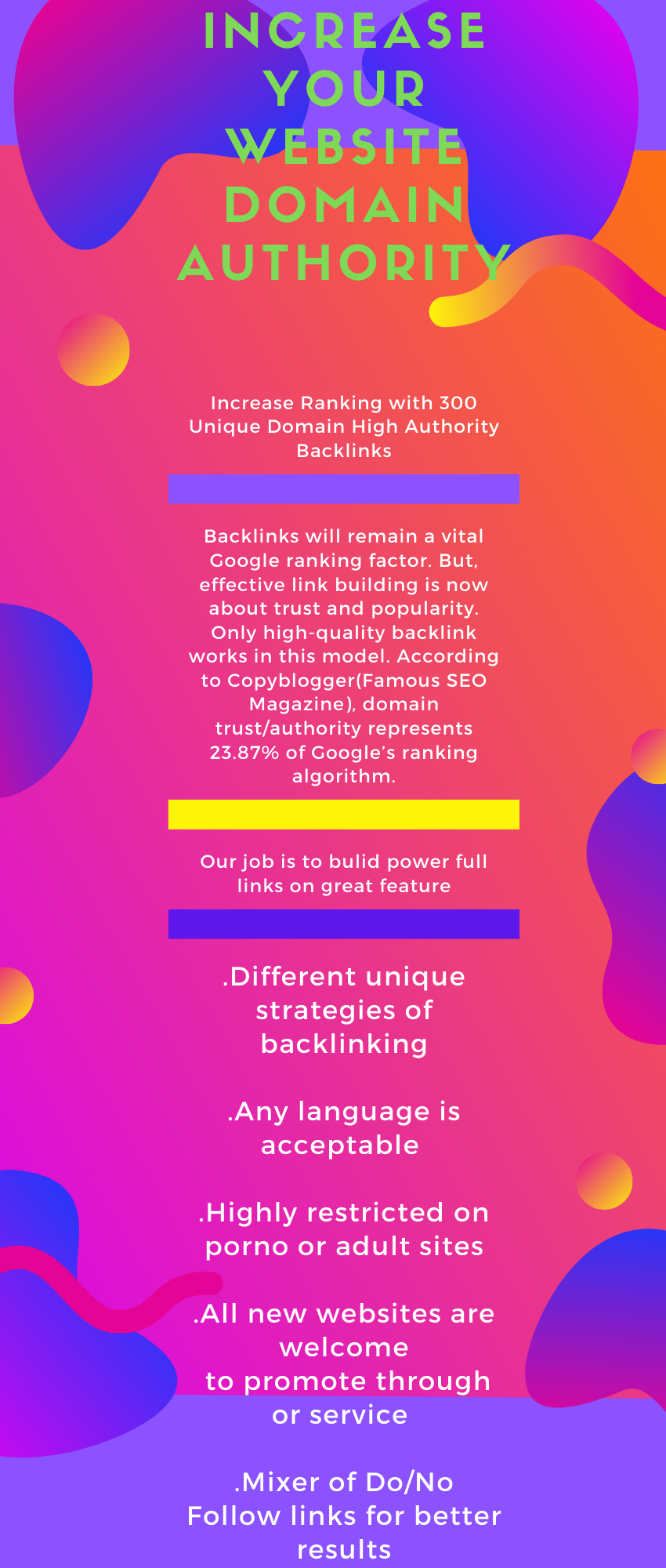 INCREASE YOUR WEBSITE DOMAIN AUTHORITY

Increase Ranking with 300 Unique Domain High Authority Backlinks

Backlinks will remain a vital Google ranking factor. But, effective link building is now about trust and popularity. Only high-quality backlink works in this model. According to Copyblogger(Famous SEO Magazine), domain trust/authority represents 23.87% of Google's ranking algorithm.

Our job is to bulid power full links on great feature

.Different unique strategies of backlinking

.Any language is acceptable

.Highly restricted on porno or adult sites

.All new websites are welcome to promote through or service

.Mixer of Do/No Follow links for better results